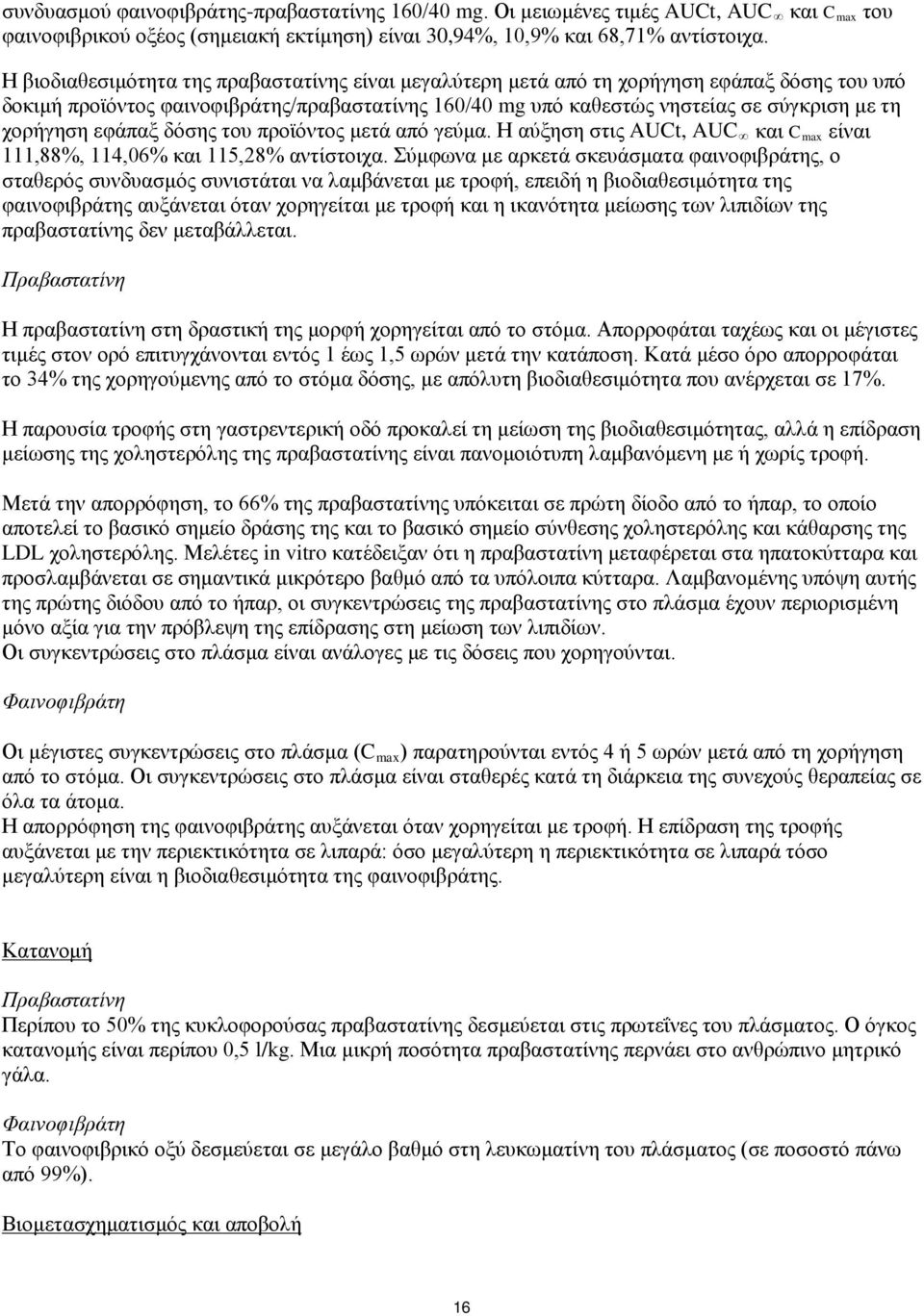 συνδυασμού φαινοφιβράτης-πραβαστατίνης 160/40 mg. Οι μειωμένες τιμές AUCt, $AUC_\infty$ και $C_{max}$ του φαινοφιβρικού οξέος (σημειακή εκτίμηση) είναι 30,94%, 10,9% και 68,71% αντίστοιχα.

Η βιοδιαθεσιμότητα της πραβαστατίνης είναι μεγαλύτερη μετά από τη χορήγηση εφάπαξ δόσης του υπό δοκιμή προϊόντος φαινοφιβράτης/πραβαστατίνης 160/40 mg υπό καθεστώς νηστείας σε σύγκριση με τη χορήγηση εφάπαξ δόσης του προϊόντος μετά από γεύμα. Η αύξηση στις AUCt, $AUC_\infty$ και $C_{max}$ είναι 111,88%, 114,06% και 115,28% αντίστοιχα. Σύμφωνα με αρκετά σκευάσματα φαινοφιβράτης, ο σταθερός συνδυασμός συνιστάται να λαμβάνεται με τροφή, επειδή η βιοδιαθεσιμότητα της φαινοφιβράτης αυξάνεται όταν χορηγείται με τροφή και η ικανότητα μείωσης των λιπιδίων της πραβαστατίνης δεν μεταβάλλεται.

Πραβαστατίνη

Η πραβαστατίνη στη δραστική της μορφή χορηγείται από το στόμα. Απορροφάται ταχέως και οι μέγιστες τιμές στον ορό επιτυγχάνονται εντός 1 έως 1,5 ωρών μετά την κατάποση. Κατά μέσο όρο απορροφάται το 34% της χορηγούμενης από το στόμα δόσης, με απόλυτη βιοδιαθεσιμότητα που ανέρχεται σε 17%.

Η παρουσία τροφής στη γαστρεντερική οδό προκαλεί τη μείωση της βιοδιαθεσιμότητας, αλλά η επίδραση μείωσης της χοληστερόλης της πραβαστατίνης είναι πανομοιότυπη λαμβανόμενη με ή χωρίς τροφή.

Μετά την απορρόφηση, το 66% της πραβαστατίνης υπόκειται σε πρώτη δίοδο από το ήπαρ, το οποίο αποτελεί το βασικό σημείο δράσης της και το βασικό σημείο σύνθεσης χοληστερόλης και κάθαρσης της LDL χοληστερόλης. Μελέτες in vitro κατέδειξαν ότι η πραβαστατίνη μεταφέρεται στα ηπατοκύτταρα και προσλαμβάνεται σε σημαντικά μικρότερο βαθμό από τα υπόλοιπα κύτταρα. Λαμβανομένης υπόψη αυτής της πρώτης διόδου από το ήπαρ, οι συγκεντρώσεις της πραβαστατίνης στο πλάσμα έχουν περιορισμένη μόνο αξία για την πρόβλεψη της επίδρασης στη μείωση των λιπιδίων.
Οι συγκεντρώσεις στο πλάσμα είναι ανάλογες με τις δόσεις που χορηγούνται.

Φαινοφιβράτη

Οι μέγιστες συγκεντρώσεις στο πλάσμα ($C_{max}$) παρατηρούνται εντός 4 ή 5 ωρών μετά από τη χορήγηση από το στόμα. Οι συγκεντρώσεις στο πλάσμα είναι σταθερές κατά τη διάρκεια της συνεχούς θεραπείας σε όλα τα άτομα.
Η απορρόφηση της φαινοφιβράτης αυξάνεται όταν χορηγείται με τροφή. Η επίδραση της τροφής αυξάνεται με την περιεκτικότητα σε λιπαρά: όσο μεγαλύτερη η περιεκτικότητα σε λιπαρά τόσο μεγαλύτερη είναι η βιοδιαθεσιμότητα της φαινοφιβράτης.

Κατανομή

Πραβαστατίνη
Περίπου το 50% της κυκλοφορούσας πραβαστατίνης δεσμεύεται στις πρωτεΐνες του πλάσματος. Ο όγκος κατανομής είναι περίπου 0,5 l/kg. Μια μικρή ποσότητα πραβαστατίνης περνάει στο ανθρώπινο μητρικό γάλα.

Φαινοφιβράτη
Το φαινοφιβρικό οξύ δεσμεύεται σε μεγάλο βαθμό στη λευκωματίνη του πλάσματος (σε ποσοστό πάνω από 99%).

Βιομετασχηματισμός και αποβολή

16